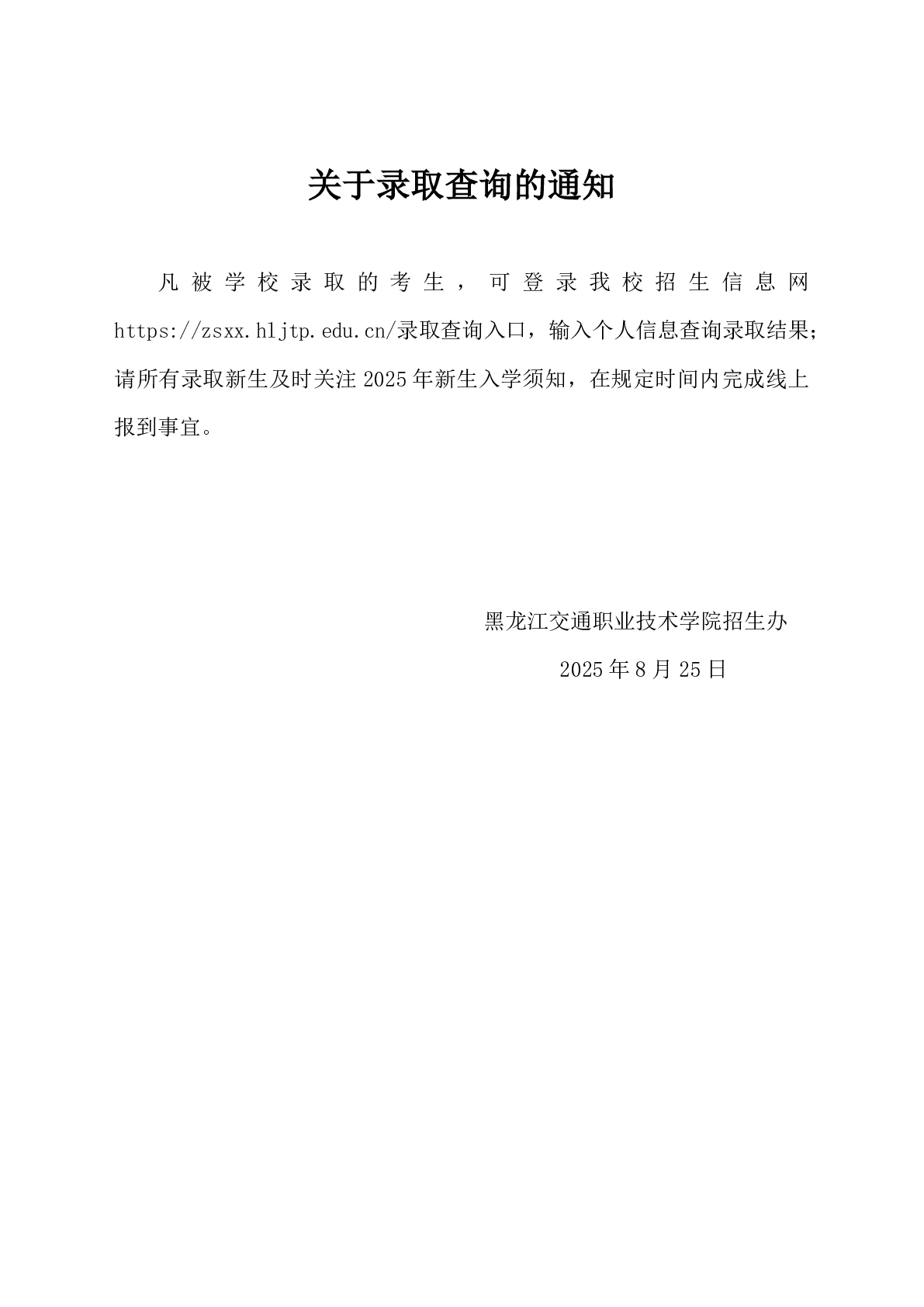 关于录取查询的通知

凡被学校录取的考生，可登录我校招生信息网 https://zsxx.hljtp.edu.cn/录取查询入口，输入个人信息查询录取结果；请所有录取新生及时关注 2025 年新生入学须知，在规定时间内完成线上报到事宜。

黑龙江交通职业技术学院招生办

2025 年 8 月 25 日